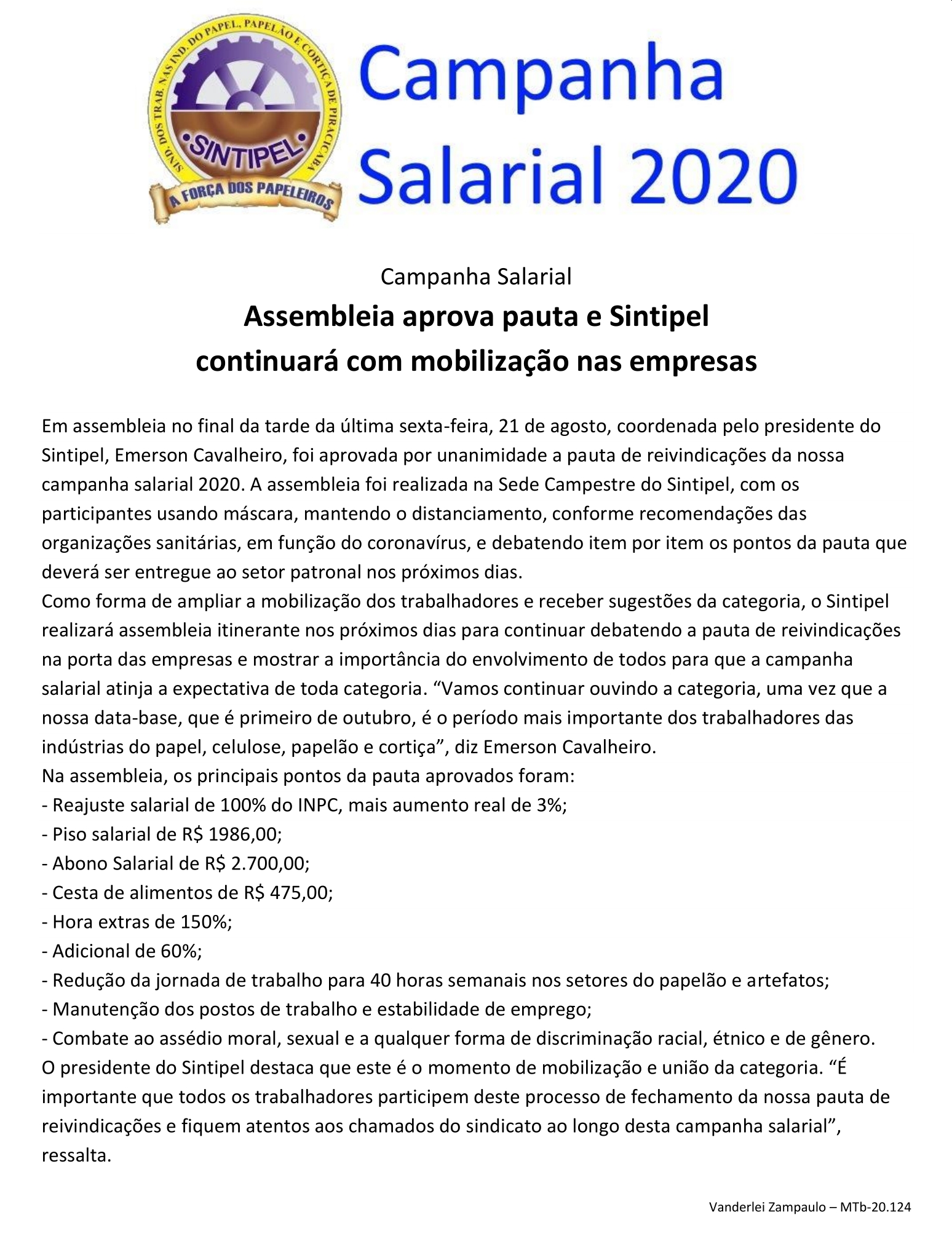 SIND. DOS TRAB. NAS IND. DO PAPEL, PAPELÃO E CORTIÇA DE PIRACICABA
•SINTIPEL•
A FORÇA DOS PAPELEIROS

Campanha Salarial 2020

Campanha Salarial

Assembleia aprova pauta e Sintipel continuará com mobilização nas empresas

Em assembleia no final da tarde da última sexta-feira, 21 de agosto, coordenada pelo presidente do Sintipel, Emerson Cavalheiro, foi aprovada por unanimidade a pauta de reivindicações da nossa campanha salarial 2020. A assembleia foi realizada na Sede Campestre do Sintipel, com os participantes usando máscara, mantendo o distanciamento, conforme recomendações das organizações sanitárias, em função do coronavírus, e debatendo item por item os pontos da pauta que deverá ser entregue ao setor patronal nos próximos dias.
Como forma de ampliar a mobilização dos trabalhadores e receber sugestões da categoria, o Sintipel realizará assembleia itinerante nos próximos dias para continuar debatendo a pauta de reivindicações na porta das empresas e mostrar a importância do envolvimento de todos para que a campanha salarial atinja a expectativa de toda categoria. “Vamos continuar ouvindo a categoria, uma vez que a nossa data-base, que é primeiro de outubro, é o período mais importante dos trabalhadores das indústrias do papel, celulose, papelão e cortiça”, diz Emerson Cavalheiro.
Na assembleia, os principais pontos da pauta aprovados foram:
- Reajuste salarial de 100% do INPC, mais aumento real de 3%;
- Piso salarial de R$ 1986,00;
- Abono Salarial de R$ 2.700,00;
- Cesta de alimentos de R$ 475,00;
- Hora extras de 150%;
- Adicional de 60%;
- Redução da jornada de trabalho para 40 horas semanais nos setores do papelão e artefatos;
- Manutenção dos postos de trabalho e estabilidade de emprego;
- Combate ao assédio moral, sexual e a qualquer forma de discriminação racial, étnico e de gênero.
O presidente do Sintipel destaca que este é o momento de mobilização e união da categoria. “É importante que todos os trabalhadores participem deste processo de fechamento da nossa pauta de reivindicações e fiquem atentos aos chamados do sindicato ao longo desta campanha salarial”, ressalta.

Vanderlei Zampaulo – MTb-20.124